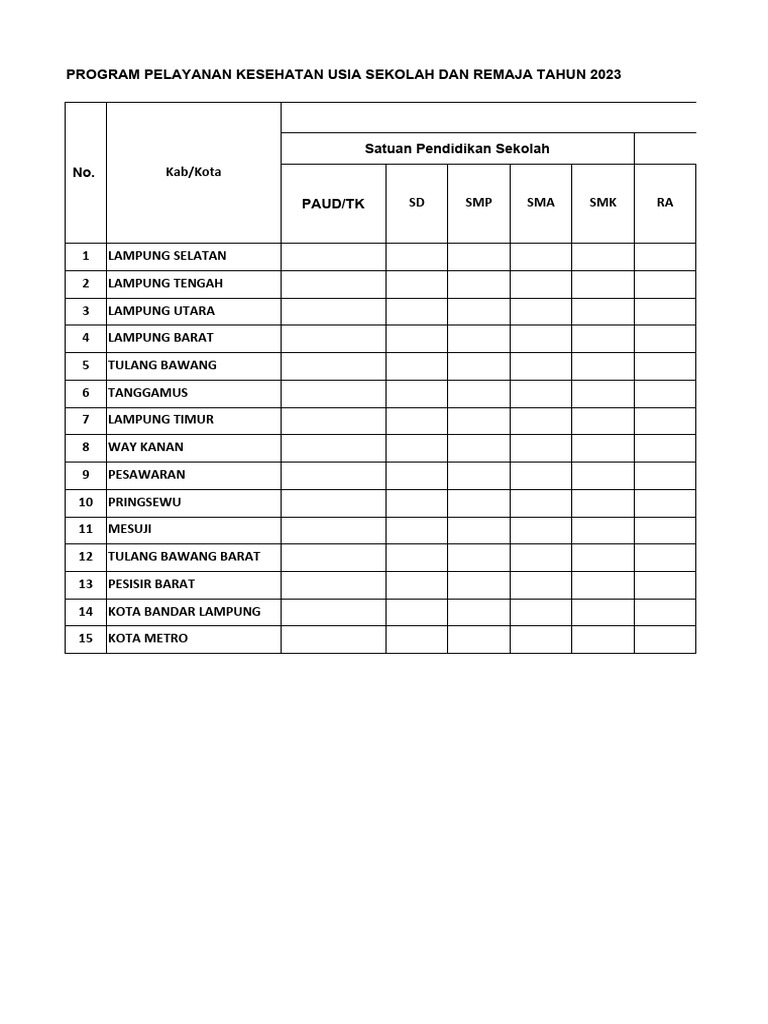 PROGRAM PELAYANAN KESEHATAN USIA SEKOLAH DAN REMAJA TAHUN 2023

| No. | Kab/Kota | Satuan Pendidikan Sekolah | | | | | |
|---|---|---|---|---|---|---|---|
| | | PAUD/TK | SD | SMP | SMA | SMK | RA |
| 1 | LAMPUNG SELATAN | | | | | | |
| 2 | LAMPUNG TENGAH | | | | | | |
| 3 | LAMPUNG UTARA | | | | | | |
| 4 | LAMPUNG BARAT | | | | | | |
| 5 | TULANG BAWANG | | | | | | |
| 6 | TANGGAMUS | | | | | | |
| 7 | LAMPUNG TIMUR | | | | | | |
| 8 | WAY KANAN | | | | | | |
| 9 | PESAWARAN | | | | | | |
| 10 | PRINGSEWU | | | | | | |
| 11 | MESUJI | | | | | | |
| 12 | TULANG BAWANG BARAT | | | | | | |
| 13 | PESISIR BARAT | | | | | | |
| 14 | KOTA BANDAR LAMPUNG | | | | | | |
| 15 | KOTA METRO | | | | | | |